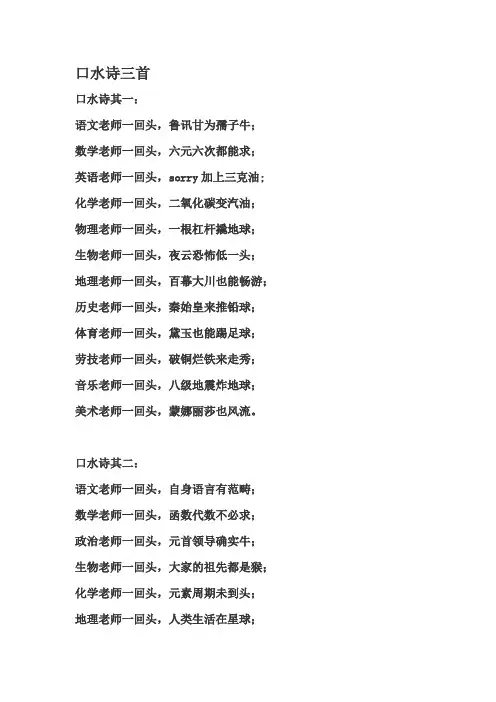 口水诗三首

口水诗其一：

语文老师一回头，鲁讯甘为孺子牛；

数学老师一回头，六元六次都能求；

英语老师一回头，sorry 加上三克油；

化学老师一回头，二氧化碳变汽油；

物理老师一回头，一根杠杆撬地球；

生物老师一回头，夜云恐怖低一头；

地理老师一回头，百幕大川也能畅游；

历史老师一回头，秦始皇来推铅球；

体育老师一回头，黛玉也能踢足球；

劳技老师一回头，破铜烂铁来走秀；

音乐老师一回头，八级地震炸地球；

美术老师一回头，蒙娜丽莎也风流。

口水诗其二：

语文老师一回头，自身语言有范畴；

数学老师一回头，函数代数不必求；

政治老师一回头，元首领导确实牛；

生物老师一回头，大家的祖先都是猴；

化学老师一回头，元素周期未到头；

地理老师一回头，人类生活在星球；